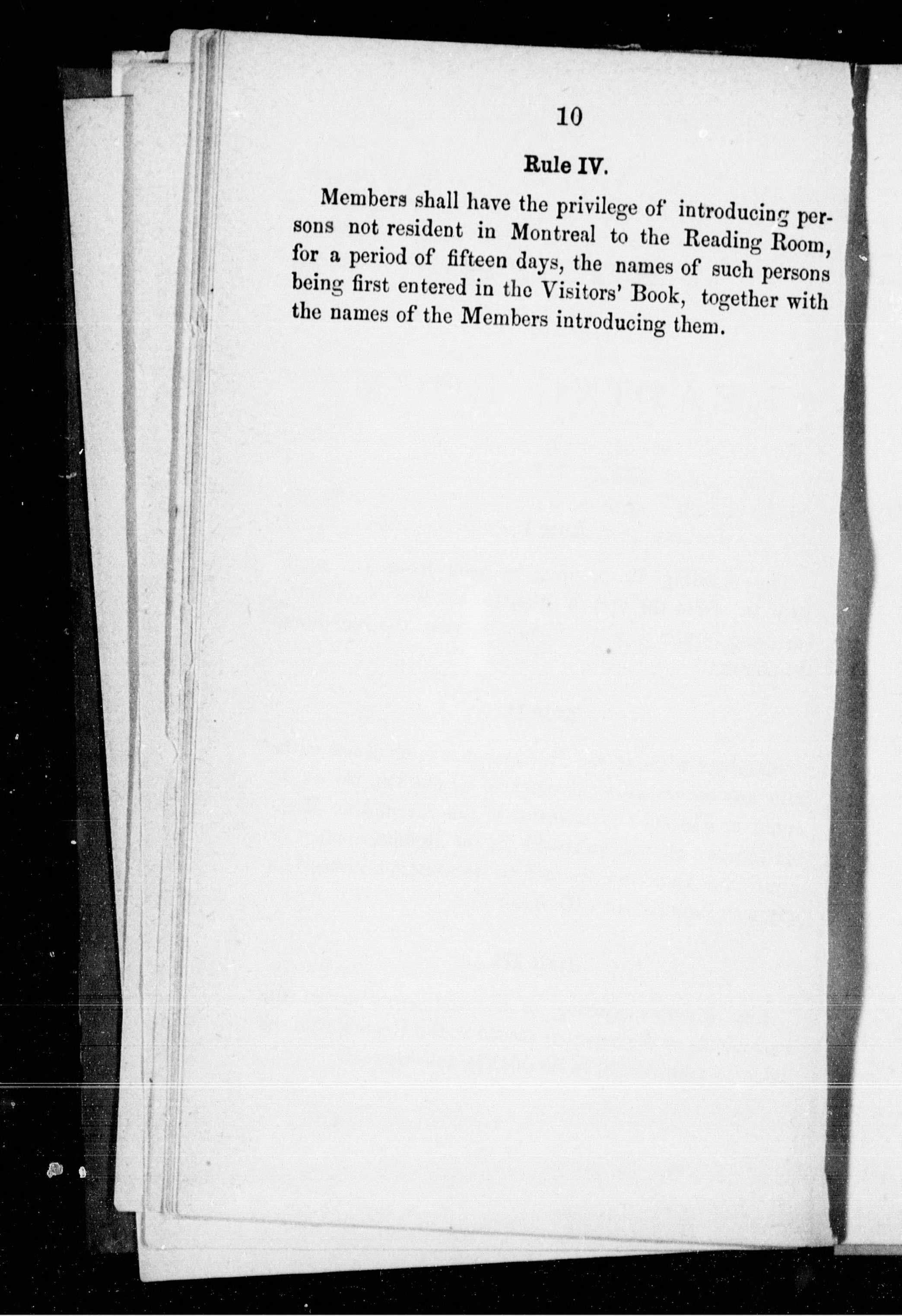 10

Rule IV.

Members shall have the privilege of introducing persons not resident in Montreal to the Reading Room, for a period of fifteen days, the names of such persons being first entered in the Visitors' Book, together with the names of the Members introducing them.